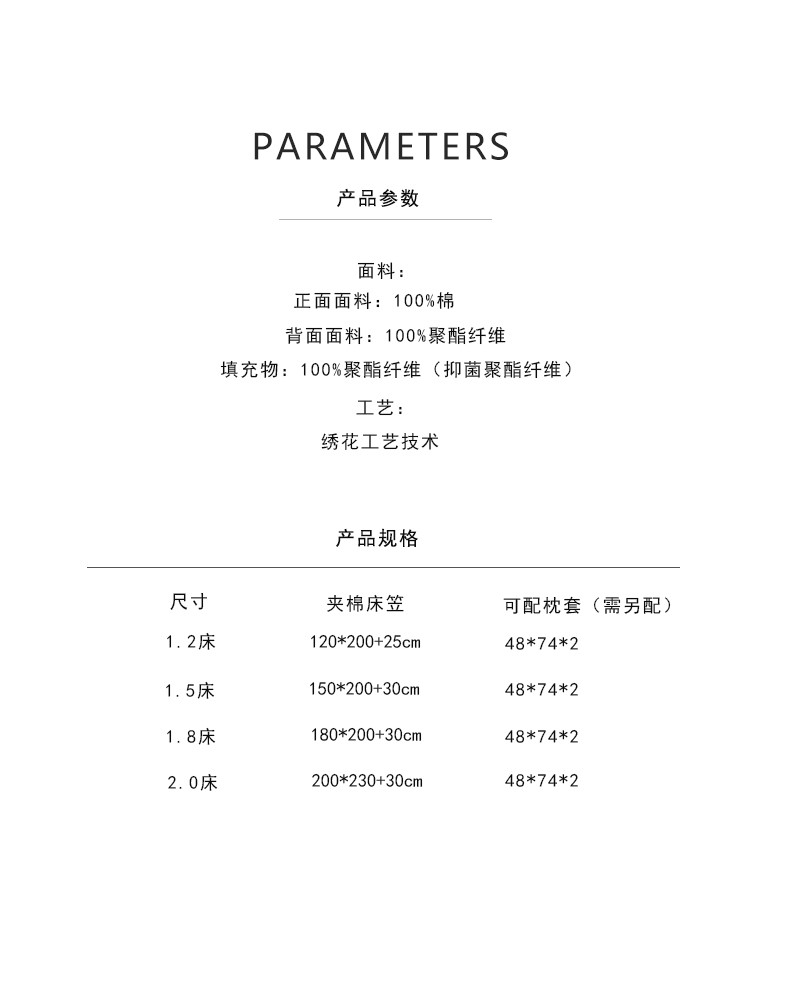 PARAMETERS

产品参数

面料：
正面面料：100%棉
背面面料：100%聚酯纤维
填充物：100%聚酯纤维（抑菌聚酯纤维）
工艺：
绣花工艺技术

产品规格

| 尺寸 | 夹棉床笠 | 可配枕套（需另配） |
|---|---|---|
| 1.2床 | 120*200+25cm | 48*74*2 |
| 1.5床 | 150*200+30cm | 48*74*2 |
| 1.8床 | 180*200+30cm | 48*74*2 |
| 2.0床 | 200*230+30cm | 48*74*2 |